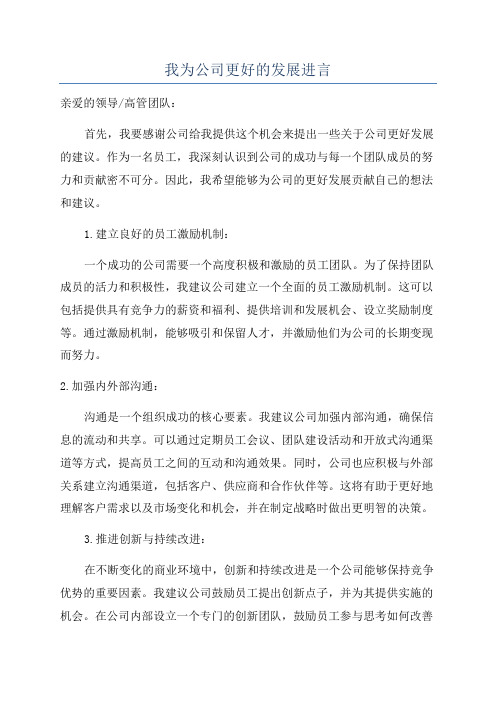 我为公司更好的发展进言

亲爱的领导/高管团队：

首先，我要感谢公司给我提供这个机会来提出一些关于公司更好发展的建议。作为一名员工，我深刻认识到公司的成功与每一个团队成员的努力和贡献密不可分。因此，我希望能够为公司的更好发展贡献自己的想法和建议。

1.建立良好的员工激励机制：

一个成功的公司需要一个高度积极和激励的员工团队。为了保持团队成员的活力和积极性，我建议公司建立一个全面的员工激励机制。这可以包括提供具有竞争力的薪资和福利、提供培训和发展机会、设立奖励制度等。通过激励机制，能够吸引和保留人才，并激励他们为公司的长期变现而努力。

2.加强内外部沟通：

沟通是一个组织成功的核心要素。我建议公司加强内部沟通，确保信息的流动和共享。可以通过定期员工会议、团队建设活动和开放式沟通渠道等方式，提高员工之间的互动和沟通效果。同时，公司也应积极与外部关系建立沟通渠道，包括客户、供应商和合作伙伴等。这将有助于更好地理解客户需求以及市场变化和机会，并在制定战略时做出更明智的决策。

3.推进创新与持续改进：

在不断变化的商业环境中，创新和持续改进是一个公司能够保持竞争优势的重要因素。我建议公司鼓励员工提出创新点子，并为其提供实施的机会。在公司内部设立一个专门的创新团队，鼓励员工参与思考如何改善